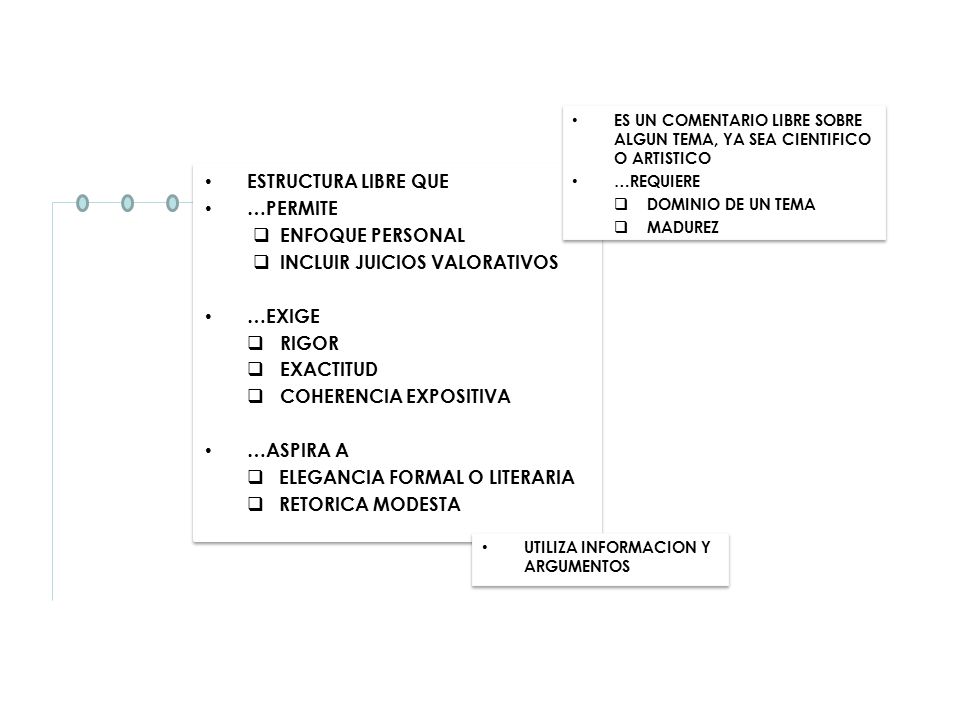 • ES UN COMENTARIO LIBRE SOBRE ALGUN TEMA, YA SEA CIENTIFICO O ARTISTICO
• …REQUIERE
❑ DOMINIO DE UN TEMA
❑ MADUREZ

• ESTRUCTURA LIBRE QUE
• …PERMITE
❑ ENFOQUE PERSONAL
❑ INCLUIR JUICIOS VALORATIVOS

• …EXIGE
❑ RIGOR
❑ EXACTITUD
❑ COHERENCIA EXPOSITIVA

• …ASPIRA A
❑ ELEGANCIA FORMAL O LITERARIA
❑ RETORICA MODESTA

• UTILIZA INFORMACION Y ARGUMENTOS